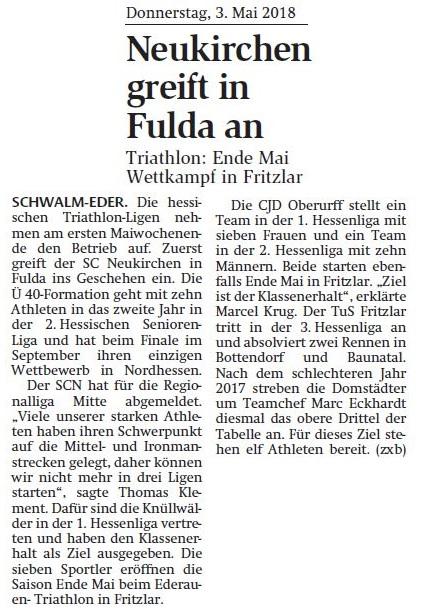 Donnerstag, 3. Mai 2018

Neukirchen greift in Fulda an

Triathlon: Ende Mai Wettkampf in Fritzlar

SCHWALM-EDER. Die hessischen Triathlon-Ligen nehmen am ersten Maiwochenende den Betrieb auf. Zuerst greift der SC Neukirchen in Fulda ins Geschehen ein. Die Ü 40-Formation geht mit zehn Athleten in das zweite Jahr in der 2. Hessischen Senioren-Liga und hat beim Finale im September ihren einzigen Wettbewerb in Nordhessen.

Der SCN hat für die Regionalliga Mitte abgemeldet. „Viele unserer starken Athleten haben ihren Schwerpunkt auf die Mittel- und Ironmanstrecken gelegt, daher können wir nicht mehr in drei Ligen starten“, sagte Thomas Klement. Dafür sind die Knüllwälder in der 1. Hessenliga vertreten und haben den Klassenerhalt als Ziel ausgegeben. Die sieben Sportler eröffnen die Saison Ende Mai beim Ederauen- Triathlon in Fritzlar.

Die CJD Oberurff stellt ein Team in der 1. Hessenliga mit sieben Frauen und ein Team in der 2. Hessenliga mit zehn Männern. Beide starten ebenfalls Ende Mai in Fritzlar. „Ziel ist der Klassenerhalt“, erklärte Marcel Krug. Der TuS Fritzlar tritt in der 3. Hessenliga an und absolviert zwei Rennen in Bottendorf und Baunatal. Nach dem schlechteren Jahr 2017 streben die Domstädter um Teamchef Marc Eckhardt diesmal das obere Drittel der Tabelle an. Für dieses Ziel stehen elf Athleten bereit. (zxb)